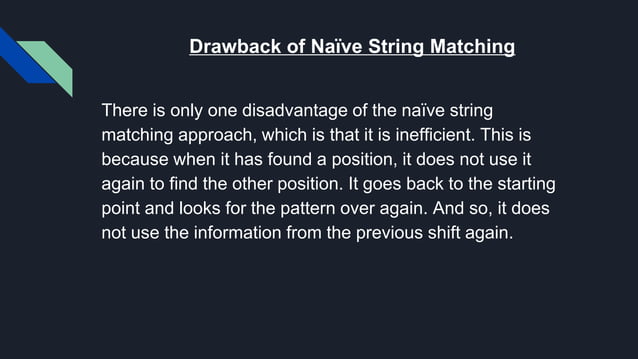 Drawback of Naïve String Matching

There is only one disadvantage of the naïve string matching approach, which is that it is inefficient. This is because when it has found a position, it does not use it again to find the other position. It goes back to the starting point and looks for the pattern over again. And so, it does not use the information from the previous shift again.